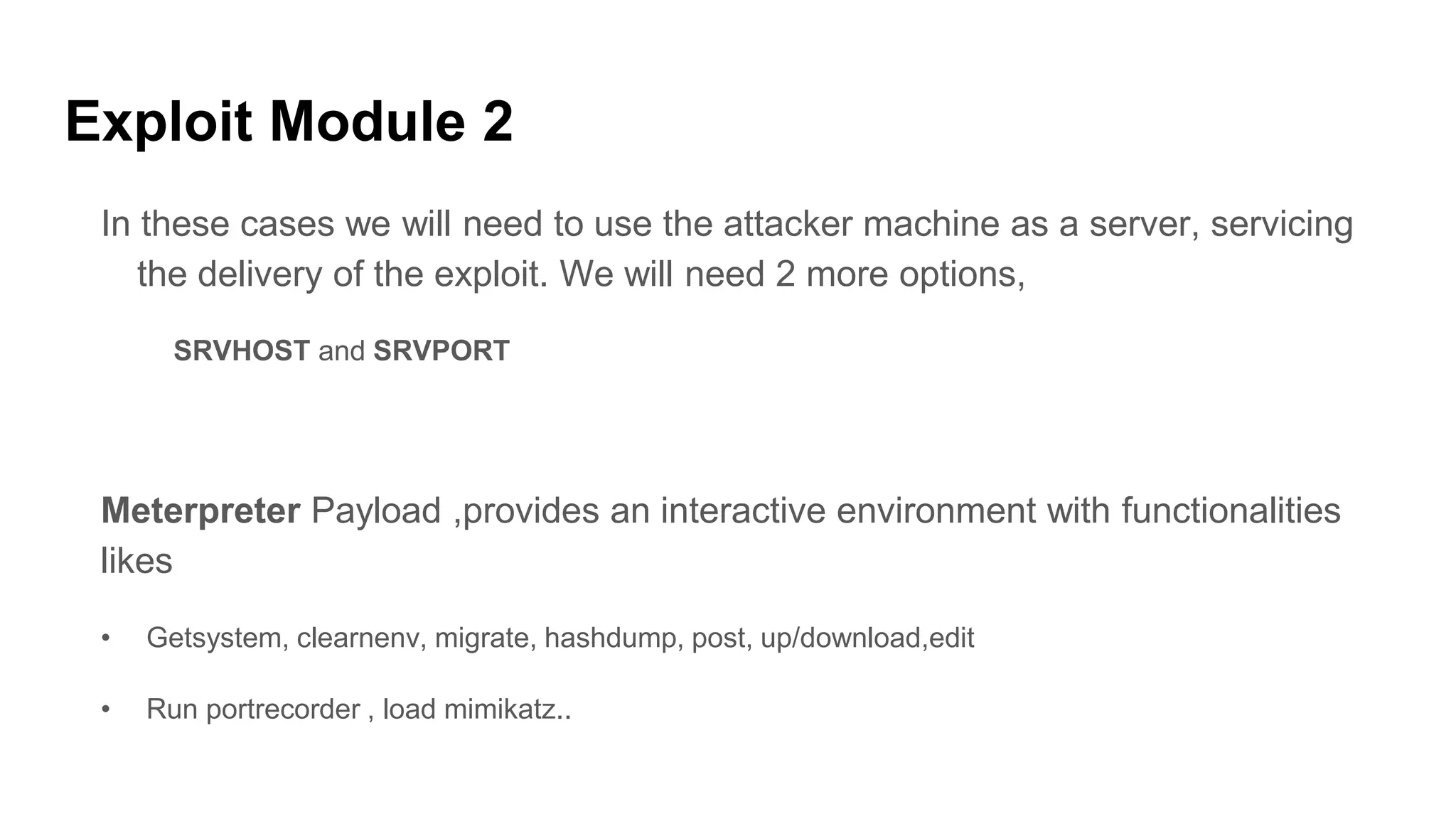 Exploit Module 2

In these cases we will need to use the attacker machine as a server, servicing the delivery of the exploit. We will need 2 more options,

SRVHOST and SRVPORT

Meterpreter Payload ,provides an interactive environment with functionalities likes

• Getsystem, clearnenv, migrate, hashdump, post, up/download,edit

• Run portrecorder , load mimikatz..